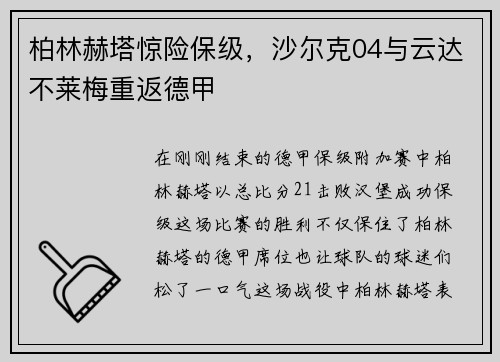 柏林赫塔惊险保级，沙尔克04与云达不莱梅重返德甲

在刚刚结束的德甲保级附加赛中柏林赫塔以总比分21击败汉堡成功保级这场比赛的胜利不仅保住了柏林赫塔的德甲席位也让球队的球迷们松了一口气这场战役中柏林赫塔表